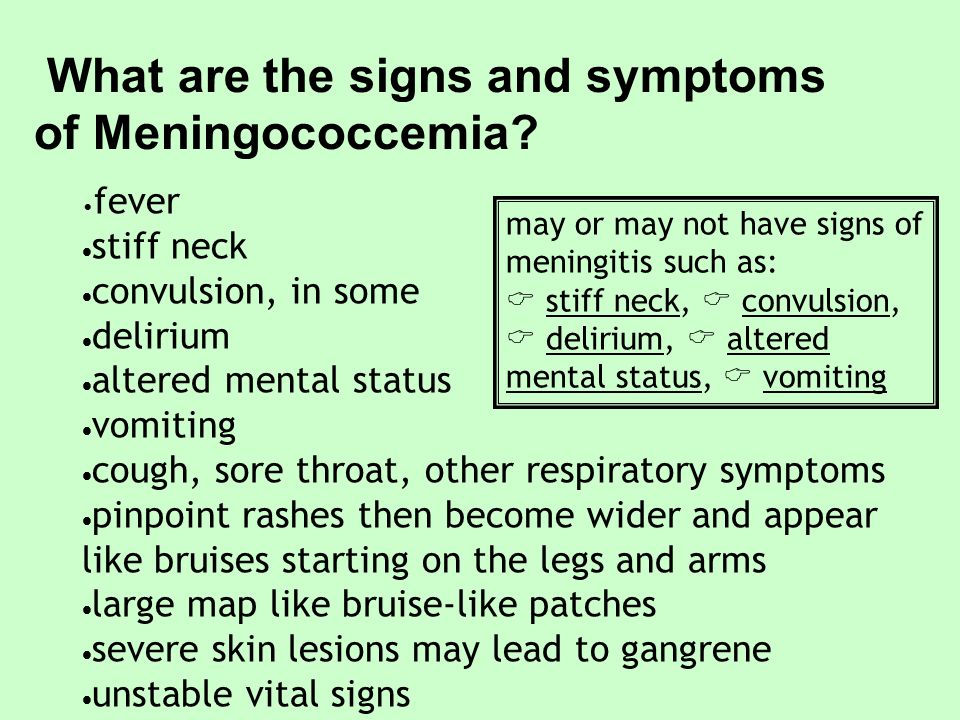 What are the signs and symptoms of Meningococcemia?

•fever
•stiff neck
•convulsion, in some
•delirium
•altered mental status
•vomiting
•cough, sore throat, other respiratory symptoms
•pinpoint rashes then become wider and appear like bruises starting on the legs and arms
•large map like bruise-like patches
•severe skin lesions may lead to gangrene
•unstable vital signs

may or may not have signs of meningitis such as: ☞ stiff neck, ☞ convulsion, ☞ delirium, ☞ altered mental status, ☞ vomiting